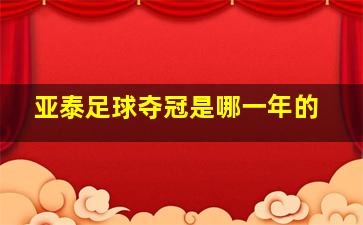 亚泰足球夺冠是哪一年的